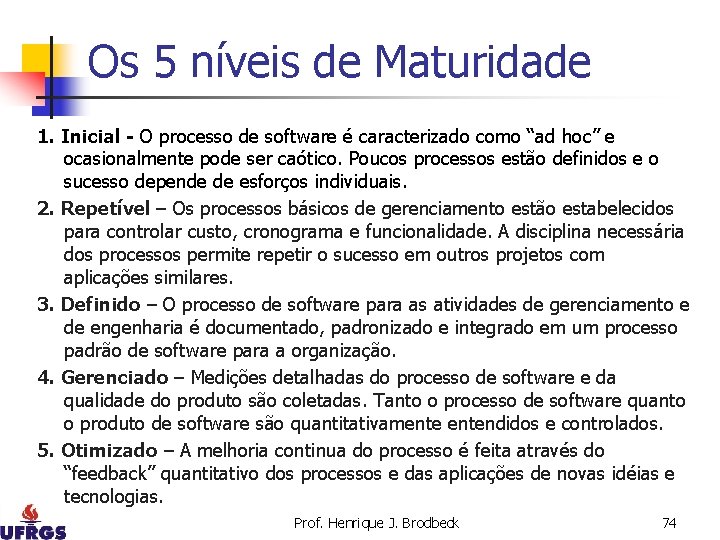 Os 5 níveis de Maturidade

1. Inicial - O processo de software é caracterizado como "ad hoc" e ocasionalmente pode ser caótico. Poucos processos estão definidos e o sucesso depende de esforços individuais.

2. Repetível – Os processos básicos de gerenciamento estão estabelecidos para controlar custo, cronograma e funcionalidade. A disciplina necessária dos processos permite repetir o sucesso em outros projetos com aplicações similares.

3. Definido – O processo de software para as atividades de gerenciamento e de engenharia é documentado, padronizado e integrado em um processo padrão de software para a organização.

4. Gerenciado – Medições detalhadas do processo de software e da qualidade do produto são coletadas. Tanto o processo de software quanto o produto de software são quantitativamente entendidos e controlados.

5. Otimizado – A melhoria continua do processo é feita através do "feedback" quantitativo dos processos e das aplicações de novas idéias e tecnologias.

UFRGS

Prof. Henrique J. Brodbeck

74